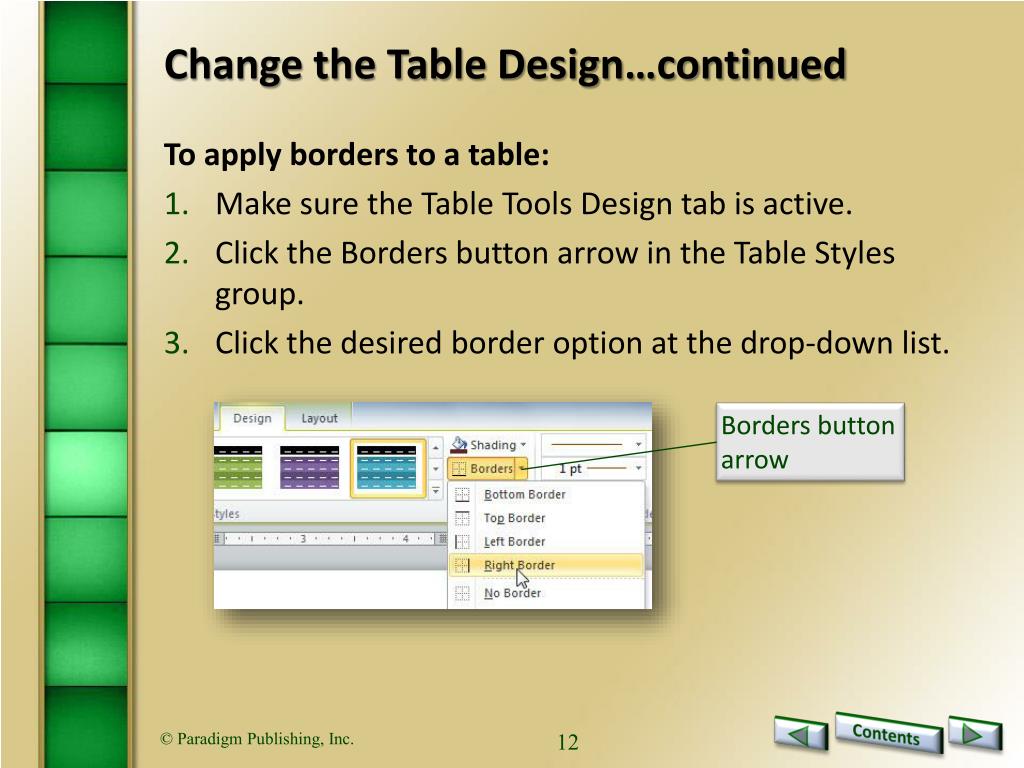 Change the Table Design…continued

To apply borders to a table:

1. Make sure the Table Tools Design tab is active.
2. Click the Borders button arrow in the Table Styles group.
3. Click the desired border option at the drop-down list.

Design Layout

Shading

Borders

1 pt

tyles

3 4

Bottom Border

Top Border

Left Border

Right Border

No Border

Borders button arrow

© Paradigm Publishing, Inc.

12

Contents